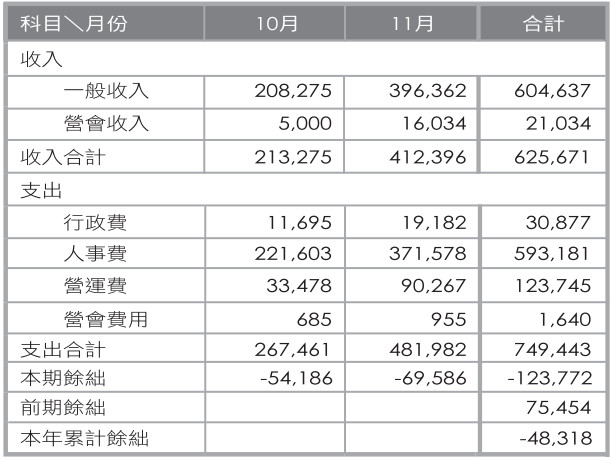 | 科目＼月份 | 10月 | 11月 | 合計 |
|---|---|---|---|
| 收入 | | | |
| 一般收入 | 208,275 | 396,362 | 604,637 |
| 營會收入 | 5,000 | 16,034 | 21,034 |
| 收入合計 | 213,275 | 412,396 | 625,671 |
| 支出 | | | |
| 行政費 | 11,695 | 19,182 | 30,877 |
| 人事費 | 221,603 | 371,578 | 593,181 |
| 營運費 | 33,478 | 90,267 | 123,745 |
| 營會費用 | 685 | 955 | 1,640 |
| 支出合計 | 267,461 | 481,982 | 749,443 |
| 本期餘絀 | -54,186 | -69,586 | -123,772 |
| 前期餘絀 | | | 75,454 |
| 本年累計餘絀 | | | -48,318 |